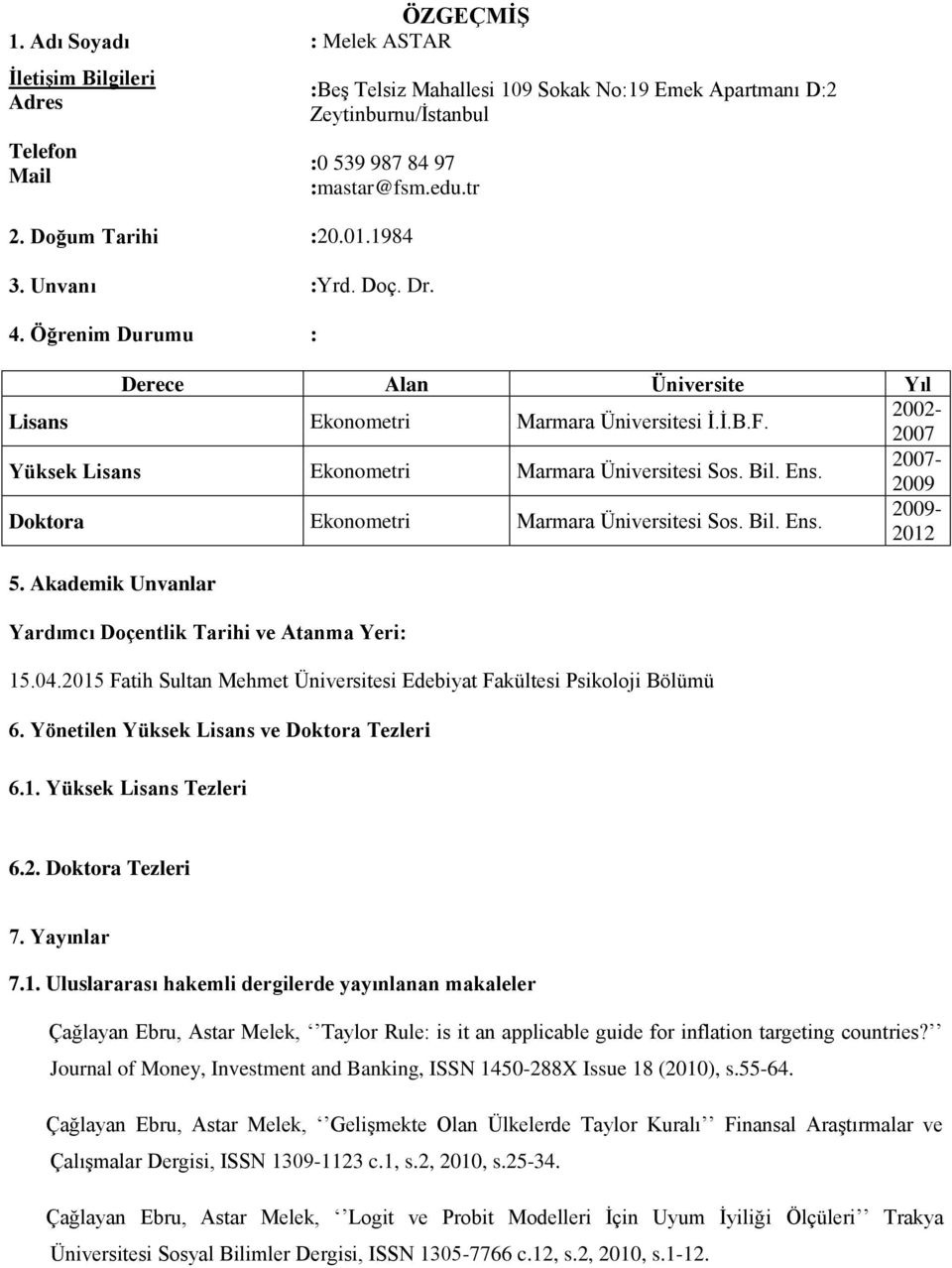 ÖZGEÇMİŞ

1. Adı Soyadı : Melek ASTAR

İletişim Bilgileri
Adres :Beş Telsiz Mahallesi 109 Sokak No:19 Emek Apartmanı D:2 Zeytinburnu/İstanbul

Telefon :0 539 987 84 97
Mail :mastar@fsm.edu.tr

2. Doğum Tarihi :20.01.1984

3. Unvanı :Yrd. Doç. Dr.

4. Öğrenim Durumu :

| Derece | Alan | Üniversite | Yıl |
|---|---|---|---|
| Lisans | Ekonometri | Marmara Üniversitesi İ.İ.B.F. | 2002-2007 |
| Yüksek Lisans | Ekonometri | Marmara Üniversitesi Sos. Bil. Ens. | 2007-2009 |
| Doktora | Ekonometri | Marmara Üniversitesi Sos. Bil. Ens. | 2009-2012 |

5. Akademik Unvanlar

Yardımcı Doçentlik Tarihi ve Atanma Yeri:

15.04.2015 Fatih Sultan Mehmet Üniversitesi Edebiyat Fakültesi Psikoloji Bölümü

6. Yönetilen Yüksek Lisans ve Doktora Tezleri

6.1. Yüksek Lisans Tezleri

6.2. Doktora Tezleri

7. Yayınlar

7.1. Uluslararası hakemli dergilerde yayınlanan makaleler

Çağlayan Ebru, Astar Melek, ‘‘Taylor Rule: is it an applicable guide for inflation targeting countries?’’ Journal of Money, Investment and Banking, ISSN 1450-288X Issue 18 (2010), s.55-64.

Çağlayan Ebru, Astar Melek, ‘‘Gelişmekte Olan Ülkelerde Taylor Kuralı’’ Finansal Araştırmalar ve Çalışmalar Dergisi, ISSN 1309-1123 c.1, s.2, 2010, s.25-34.

Çağlayan Ebru, Astar Melek, ‘‘Logit ve Probit Modelleri İçin Uyum İyiliği Ölçüleri’’ Trakya Üniversitesi Sosyal Bilimler Dergisi, ISSN 1305-7766 c.12, s.2, 2010, s.1-12.